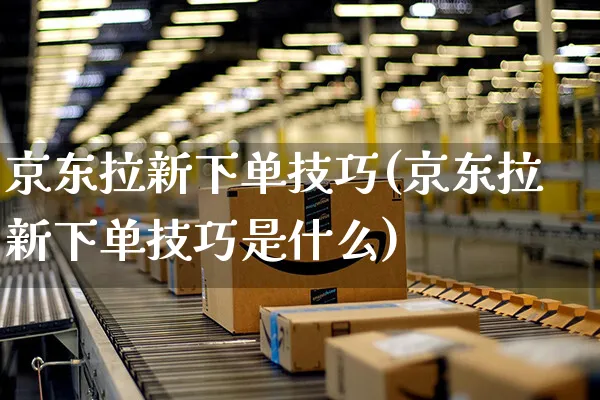 京东拉新下单技巧(京东拉新下单技巧是什么)